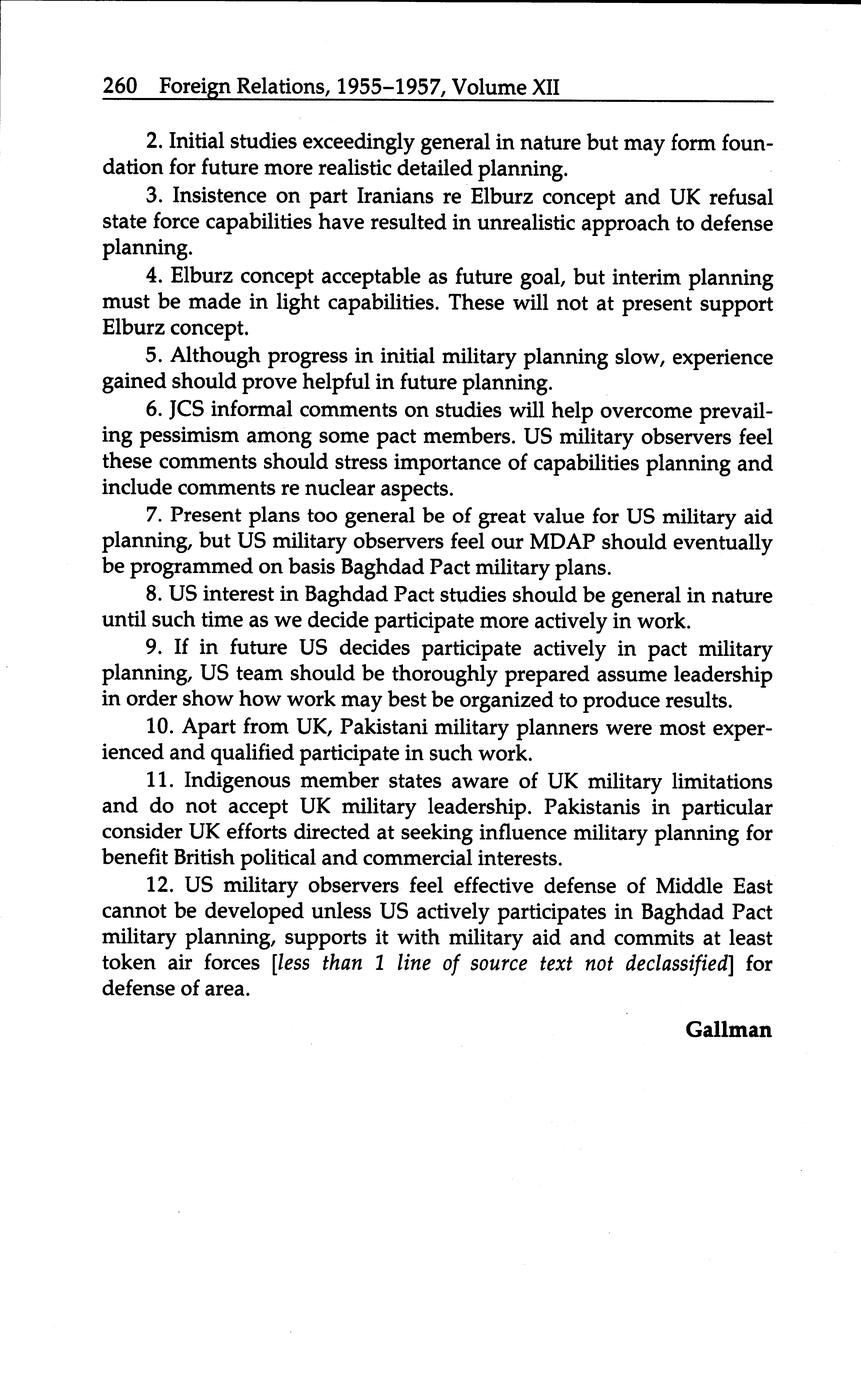 260 Foreign Relations, 1955–1957, Volume XII

2. Initial studies exceedingly general in nature but may form foundation for future more realistic detailed planning.

3. Insistence on part Iranians re Elburz concept and UK refusal state force capabilities have resulted in unrealistic approach to defense planning.

4. Elburz concept acceptable as future goal, but interim planning must be made in light capabilities. These will not at present support Elburz concept.

5. Although progress in initial military planning slow, experience gained should prove helpful in future planning.

6. JCS informal comments on studies will help overcome prevailing pessimism among some pact members. US military observers feel these comments should stress importance of capabilities planning and include comments re nuclear aspects.

7. Present plans too general be of great value for US military aid planning, but US military observers feel our MDAP should eventually be programmed on basis Baghdad Pact military plans.

8. US interest in Baghdad Pact studies should be general in nature until such time as we decide participate more actively in work.

9. If in future US decides participate actively in pact military planning, US team should be thoroughly prepared assume leadership in order show how work may best be organized to produce results.

10. Apart from UK, Pakistani military planners were most experienced and qualified participate in such work.

11. Indigenous member states aware of UK military limitations and do not accept UK military leadership. Pakistanis in particular consider UK efforts directed at seeking influence military planning for benefit British political and commercial interests.

12. US military observers feel effective defense of Middle East cannot be developed unless US actively participates in Baghdad Pact military planning, supports it with military aid and commits at least token air forces [less than 1 line of source text not declassified] for defense of area.

Gallman